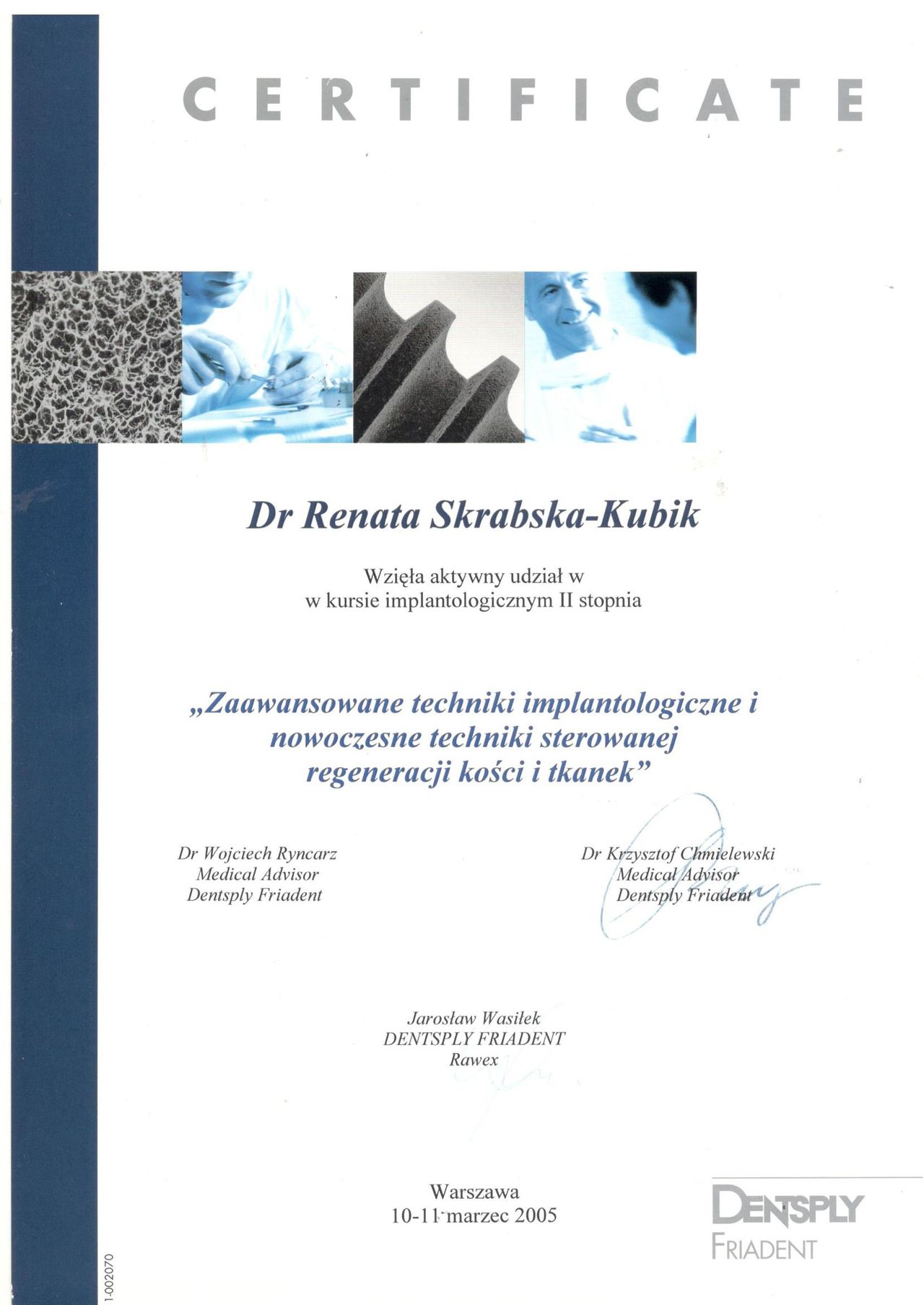 CERTIFICATE

Dr Renata Skrabska-Kubik

Wzięła aktywny udział w
w kursie implantologicznym II stopnia

„Zaawansowane techniki implantologiczne i nowoczesne techniki sterowanej regeneracji kości i tkanek”

Dr Wojciech Ryncarz
Medical Advisor
Dentsply Friadent

Dr Krzysztof Chmielewski
Medical Advisor
Dentsply Friadent

Jarosław Wasiłek
DENTSPLY FRIADENT
Rawex

Warszawa
10-11 marzec 2005

DENTSPLY
FRIADENT

1-002070